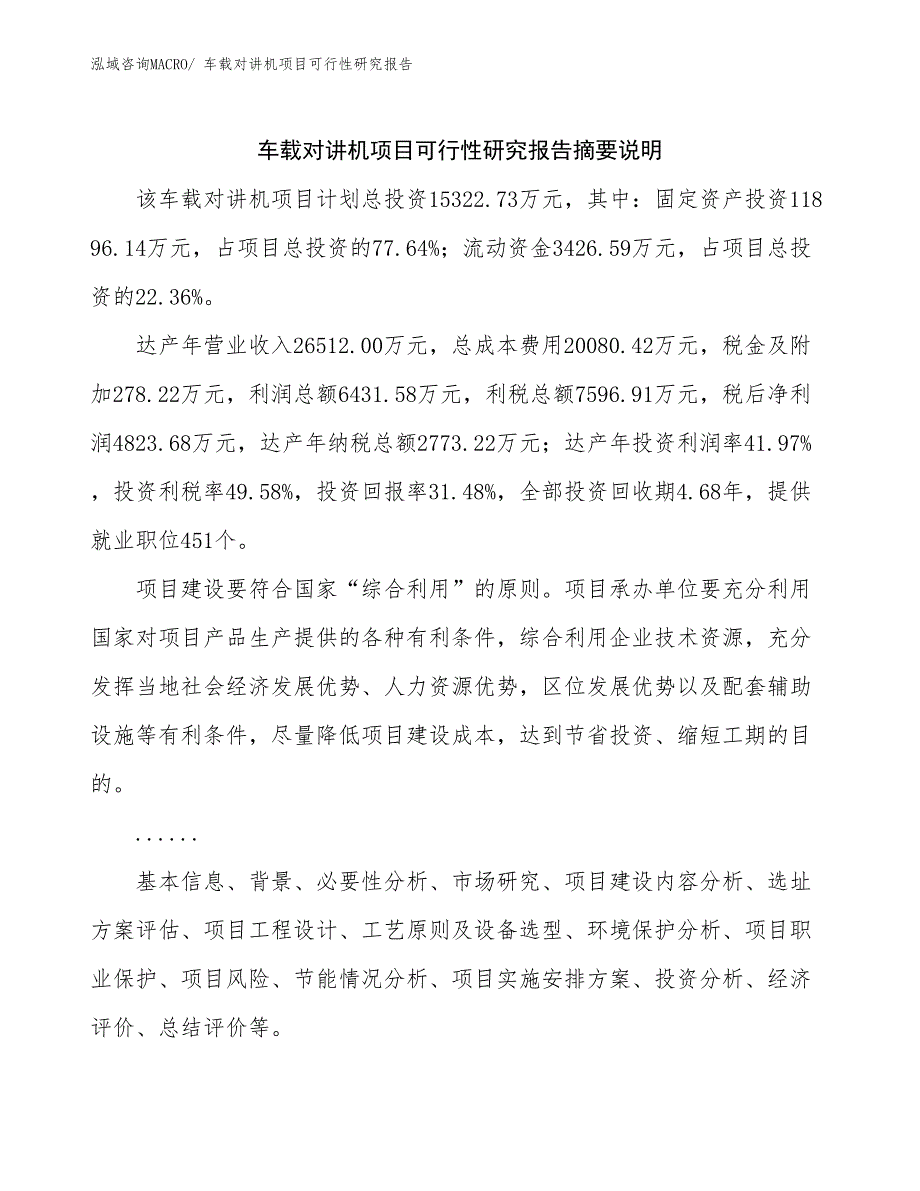 泓域咨询MACRO/ 车载对讲机项目可行性研究报告

车载对讲机项目可行性研究报告摘要说明

该车载对讲机项目计划总投资15322.73万元，其中：固定资产投资11896.14万元，占项目总投资的77.64%；流动资金3426.59万元，占项目总投资的22.36%。

达产年营业收入26512.00万元，总成本费用20080.42万元，税金及附加278.22万元，利润总额6431.58万元，利税总额7596.91万元，税后净利润4823.68万元，达产年纳税总额2773.22万元；达产年投资利润率41.97%，投资利税率49.58%，投资回报率31.48%，全部投资回收期4.68年，提供就业职位451个。

项目建设要符合国家“综合利用”的原则。项目承办单位要充分利用国家对项目产品生产提供的各种有利条件，综合利用企业技术资源，充分发挥当地社会经济发展优势、人力资源优势，区位发展优势以及配套辅助设施等有利条件，尽量降低项目建设成本，达到节省投资、缩短工期的目的。

......

基本信息、背景、必要性分析、市场研究、项目建设内容分析、选址方案评估、项目工程设计、工艺原则及设备选型、环境保护分析、项目职业保护、项目风险、节能情况分析、项目实施安排方案、投资分析、经济评价、总结评价等。